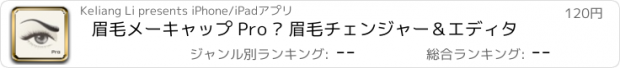 Pro

Keliang Li presents iPhone/iPadアプリ

120円

眉毛メーキャップ Pro ? 眉毛チェンジャー＆エディタ

ジャンル別ランキング: --

総合ランキング: --